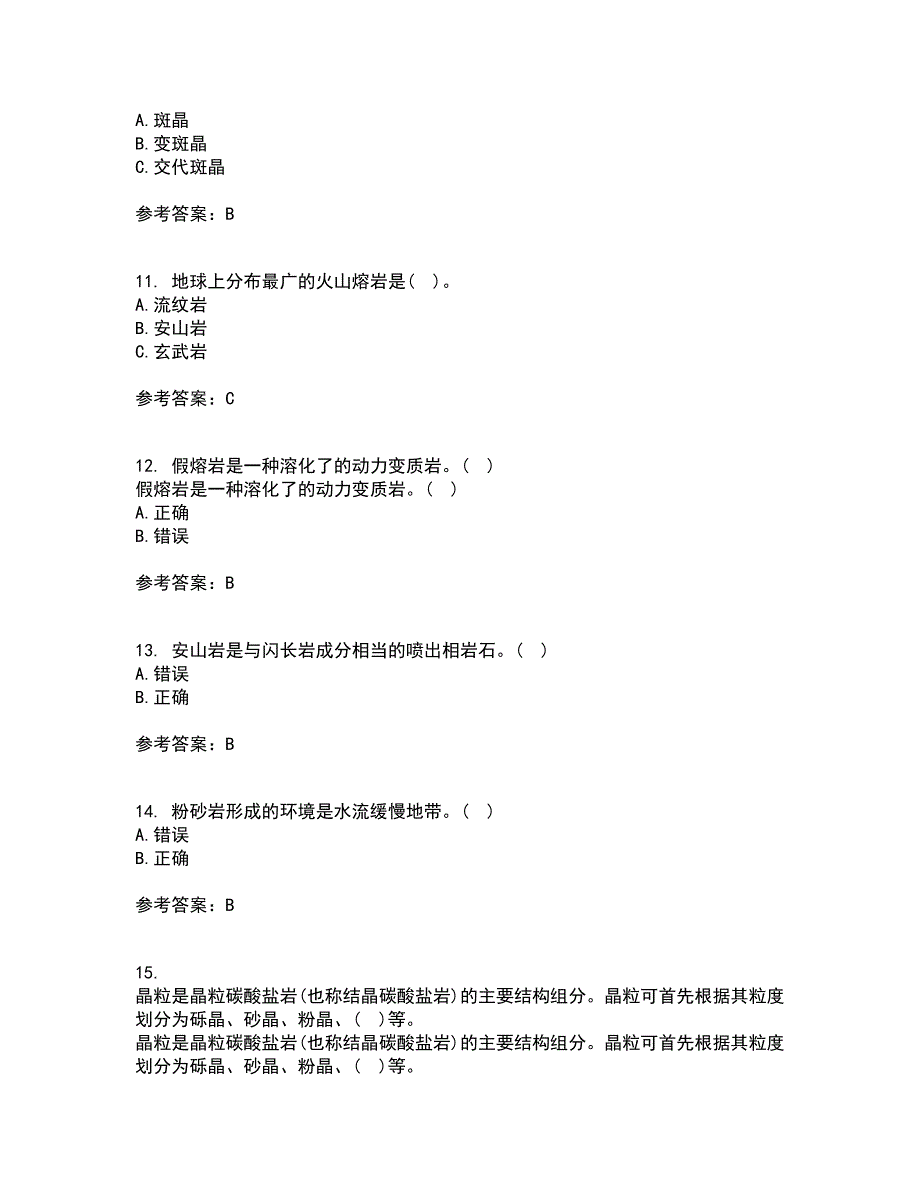 A. 斑晶
B. 变斑晶
C. 交代斑晶

参考答案：B

11. 地球上分布最广的火山熔岩是（ ）。
A. 流纹岩
B. 安山岩
C. 玄武岩

参考答案：C

12. 假熔岩是一种溶化了的动力变质岩。（ ）
假熔岩是一种溶化了的动力变质岩。（ ）
A. 正确
B. 错误

参考答案：B

13. 安山岩是与闪长岩成分相当的喷出相岩石。（ ）
A. 错误
B. 正确

参考答案：B

14. 粉砂岩形成的环境是水流缓慢地带。（ ）
A. 错误
B. 正确

参考答案：B

15.
晶粒是晶粒碳酸盐岩(也称结晶碳酸盐岩)的主要结构组分。晶粒可首先根据其粒度划分为砾晶、砂晶、粉晶、（ ）等。
晶粒是晶粒碳酸盐岩(也称结晶碳酸盐岩)的主要结构组分。晶粒可首先根据其粒度划分为砾晶、砂晶、粉晶、（ ）等。